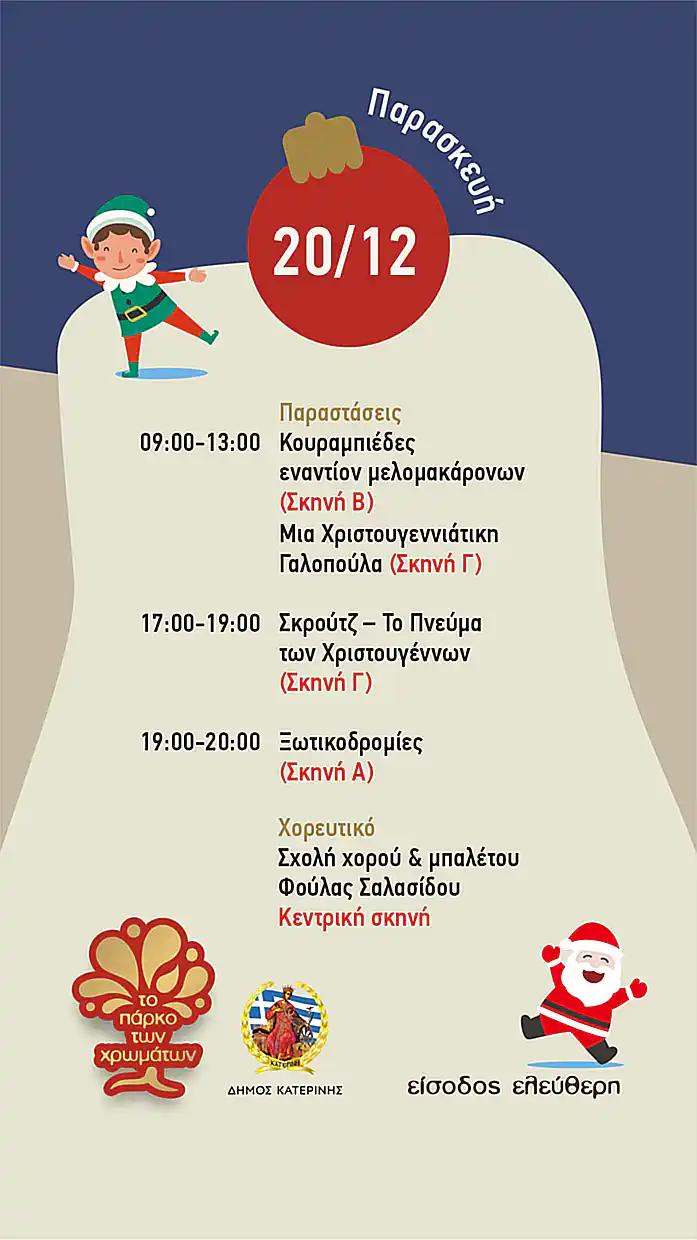 Παρασκευή

20/12

Παραστάσεις
09:00-13:00 Κουραμπιέδες εναντίον μελομακάρονων (Σκηνή Β)
Μια Χριστουγεννιάτικη Γαλοπούλα (Σκηνή Γ)

17:00-19:00 Σκρούτζ – Το Πνεύμα των Χριστουγέννων (Σκηνή Γ)

19:00-20:00 Ξωτικοδρομίες (Σκηνή Α)

Χορευτικό
Σχολή χορού & μπαλέτου Φούλας Σαλασίδου
Κεντρική σκηνή

το πάρκο των χρωμάτων

ΚΑΤΕΡΙΝΗ
ΔΗΜΟΣ ΚΑΤΕΡΙΝΗΣ

είσοδος ελεύθερη